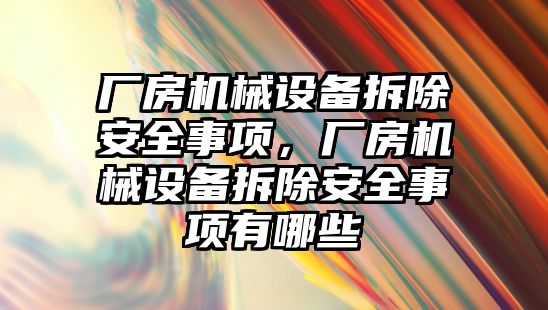 厂房机械设备拆除安全事项，厂房机械设备拆除安全事项有哪些